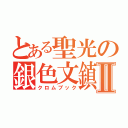 とある聖光の銀色文鎮Ⅱ
クロムブック